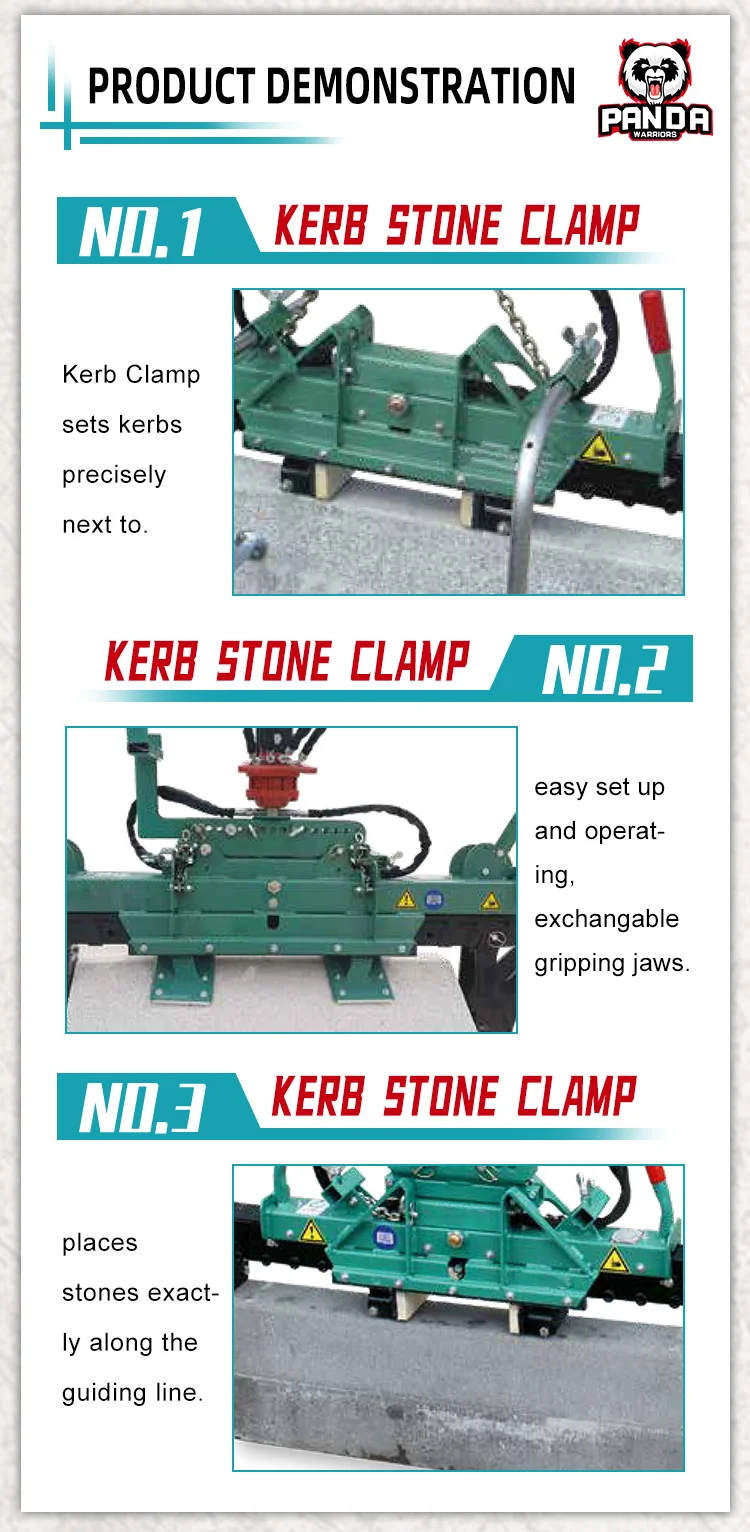 PRODUCT DEMONSTRATION

PANDA
WARRIORS

NO.1 KERB STONE CLAMP

Kerb Clamp sets kerbs precisely next to.

KERB STONE CLAMP NO.2

easy set up and operating, exchangable gripping jaws.

NO.3 KERB STONE CLAMP

places stones exactly along the guiding line.